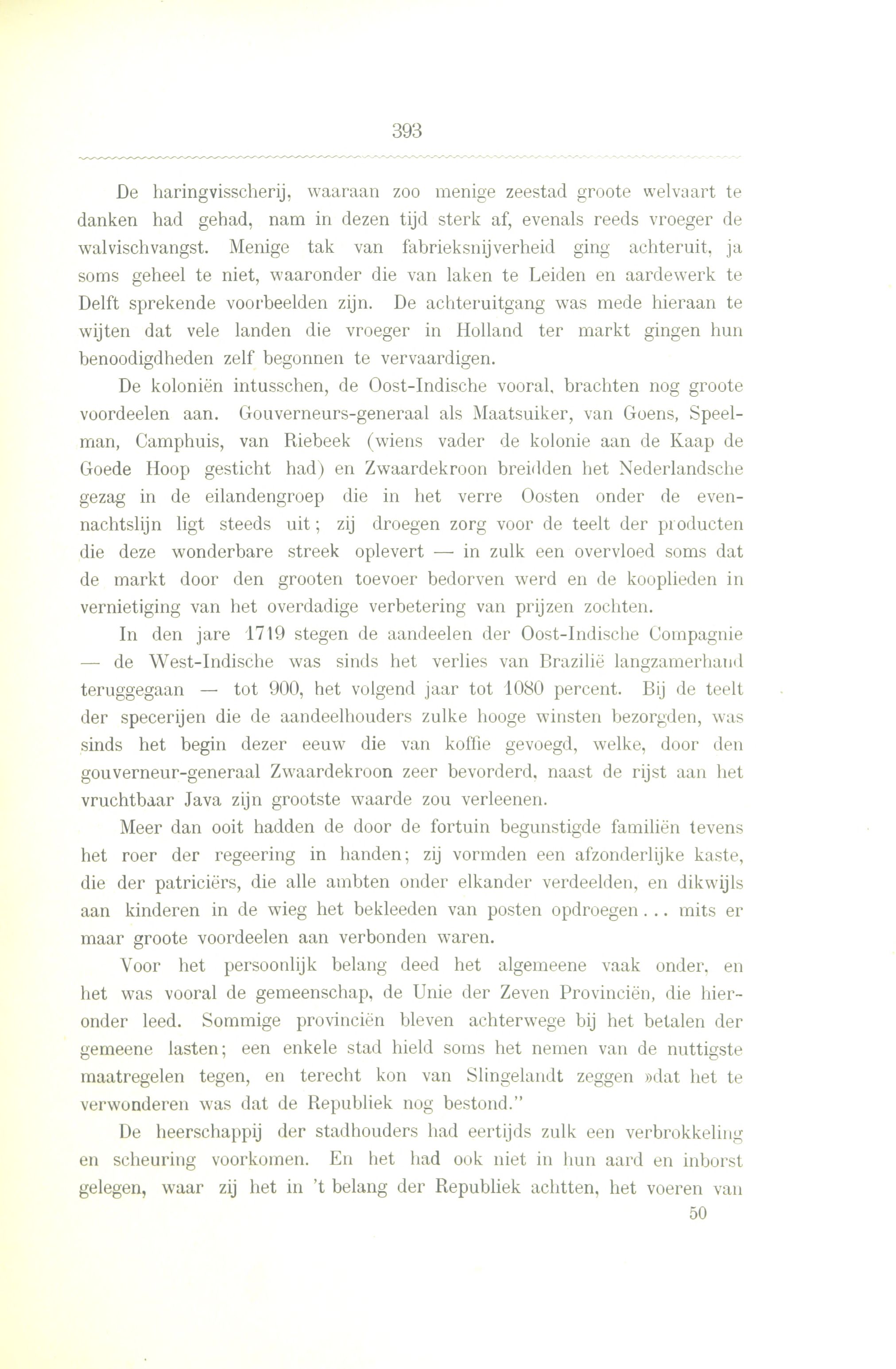 393

De haringvisscherij, waaraan zoo menige zeestad groote welvaart te danken had gehad, nam in dezen tijd sterk af, evenals reeds vroeger de walvischvangst. Menige tak van fabrieksnijverheid ging achteruit, ja soms geheel te niet, waaronder die van laken te Leiden en aardewerk te Delft sprekende voorbeelden zijn. De achteruitgang was mede hieraan te wijten dat vele landen die vroeger in Holland ter markt gingen hun benoodigdheden zelf begonnen te vervaardigen.

De koloniën intusschen, de Oost-Indische vooral, brachten nog groote voordeelen aan. Gouverneurs-generaal als Maatsuiker, van Goens, Speelman, Camphuis, van Riebeek (wiens vader de kolonie aan de Kaap de Goede Hoop gesticht had) en Zwaardekroon breidden het Nederlandsche gezag in de eilandengroep die in het verre Oosten onder de evennachtslijn ligt steeds uit; zij droegen zorg voor de teelt der producten die deze wonderbare streek oplevert — in zulk een overvloed soms dat de markt door den grooten toevoer bedorven werd en de kooplieden in vernietiging van het overdadige verbetering van prijzen zochten.

In den jare 1719 stegen de aandeelen der Oost-Indische Compagnie — de West-Indische was sinds het verlies van Brazilië langzamerhand teruggegaan — tot 900, het volgend jaar tot 1080 percent. Bij de teelt der specerijen die de aandeelhouders zulke hooge winsten bezorgden, was sinds het begin dezer eeuw die van koffie gevoegd, welke, door den gouverneur-generaal Zwaardekroon zeer bevorderd, naast de rijst aan het vruchtbaar Java zijn grootste waarde zou verleenen.

Meer dan ooit hadden de door de fortuin begunstigde familiën tevens het roer der regeering in handen; zij vormden een afzonderlijke kaste, die der patriciërs, die alle ambten onder elkander verdeelden, en dikwijls aan kinderen in de wieg het bekleeden van posten opdroegen... mits er maar groote voordeelen aan verbonden waren.

Voor het persoonlijk belang deed het algemeene vaak onder, en het was vooral de gemeenschap, de Unie der Zeven Provinciën, die hieronder leed. Sommige provinciën bleven achterwege bij het betalen der gemeene lasten; een enkele stad hield soms het nemen van de nuttigste maatregelen tegen, en terecht kon van Slingelandt zeggen »dat het te verwonderen was dat de Republiek nog bestond."

De heerschappij der stadhouders had eertijds zulk een verbrokkeling en scheuring voorkomen. En het had ook niet in hun aard en inborst gelegen, waar zij het in 't belang der Republiek achtten, het voeren van

50